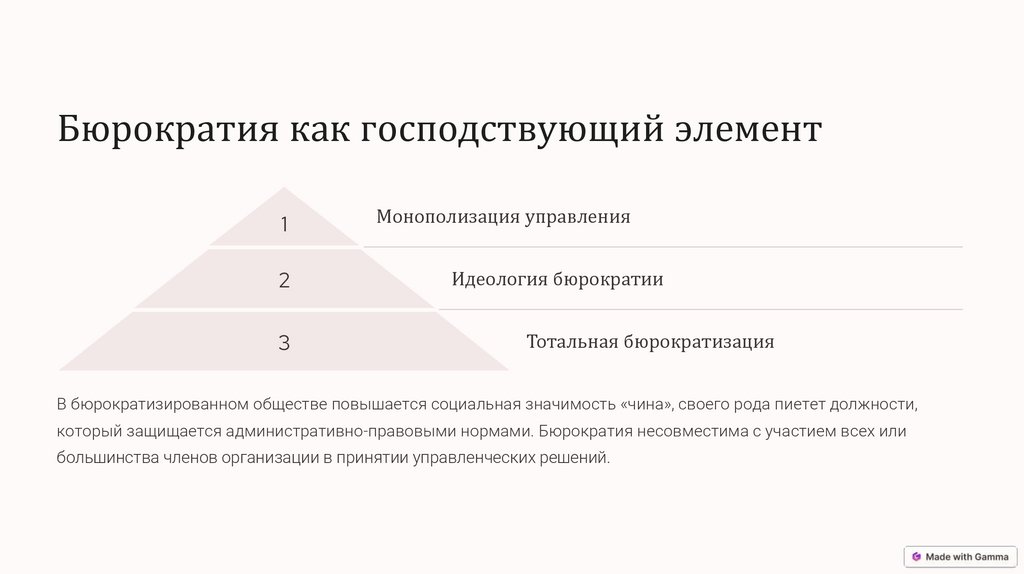 Бюрократия как господствующий элемент

1

Монополизация управления

2

Идеология бюрократии

3

Тотальная бюрократизация

В бюрократизированном обществе повышается социальная значимость «чина», своего рода пиетет должности, который защищается административно-правовыми нормами. Бюрократия несовместима с участием всех или большинства членов организации в принятии управленческих решений.

Made with Gamma